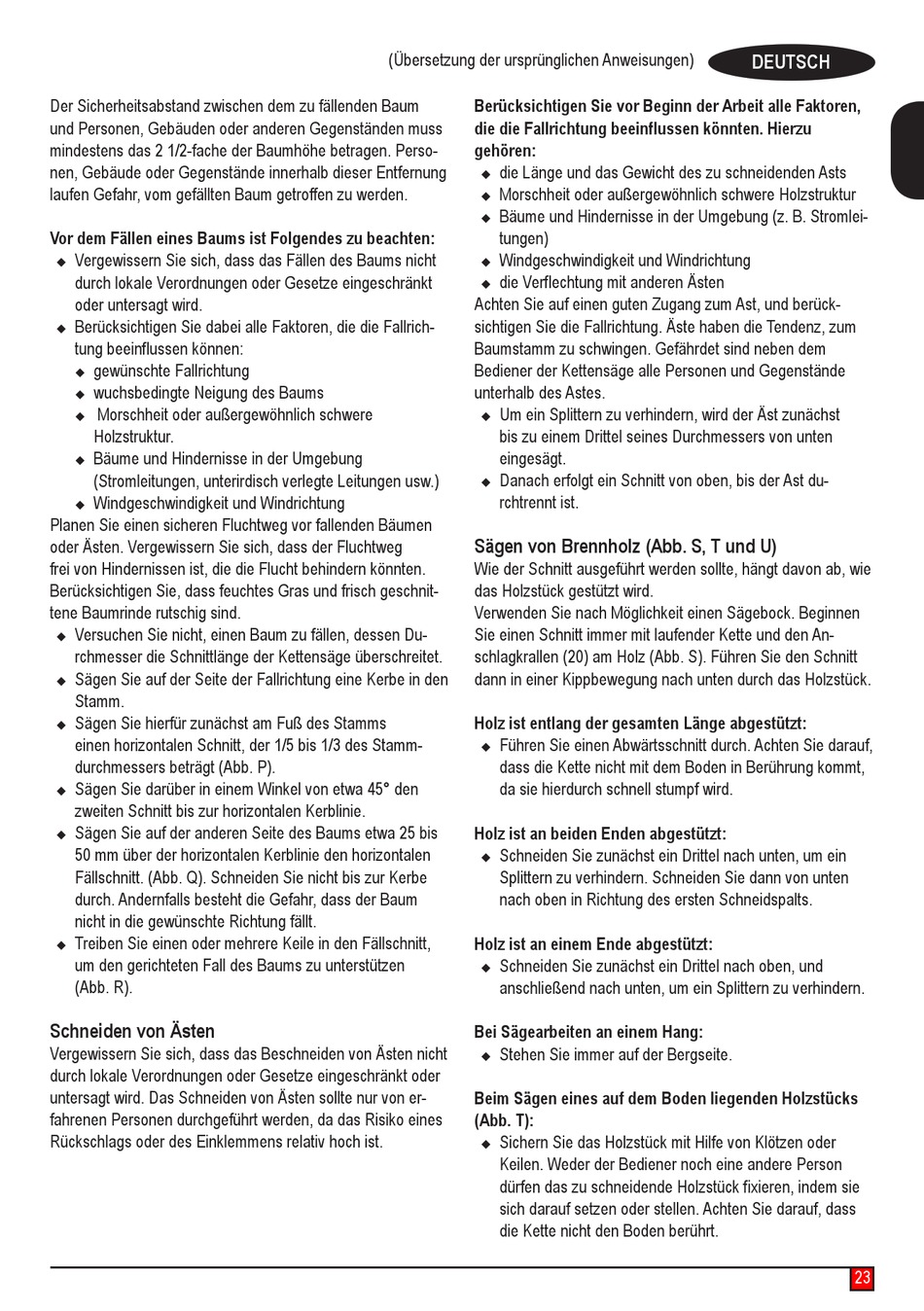 (Übersetzung der ursprünglichen Anweisungen) DEUTSCH

Der Sicherheitsabstand zwischen dem zu fällenden Baum und Personen, Gebäuden oder anderen Gegenständen muss mindestens das 2 1/2-fache der Baumhöhe betragen. Personen, Gebäude oder Gegenstände innerhalb dieser Entfernung laufen Gefahr, vom gefällten Baum getroffen zu werden.

Vor dem Fällen eines Baums ist Folgendes zu beachten:
◆ Vergewissern Sie sich, dass das Fällen des Baums nicht durch lokale Verordnungen oder Gesetze eingeschränkt oder untersagt wird.
◆ Berücksichtigen Sie dabei alle Faktoren, die die Fallrichtung beeinflussen können:
◆ gewünschte Fallrichtung
◆ wuchsbedingte Neigung des Baums
◆ Morschheit oder außergewöhnlich schwere Holzstruktur.
◆ Bäume und Hindernisse in der Umgebung (Stromleitungen, unterirdisch verlegte Leitungen usw.)
◆ Windgeschwindigkeit und Windrichtung
Planen Sie einen sicheren Fluchtweg vor fallenden Bäumen oder Ästen. Vergewissern Sie sich, dass der Fluchtweg frei von Hindernissen ist, die die Flucht behindern könnten. Berücksichtigen Sie, dass feuchtes Gras und frisch geschnittene Baumrinde rutschig sind.
◆ Versuchen Sie nicht, einen Baum zu fällen, dessen Durchmesser die Schnittlänge der Kettensäge überschreitet.
◆ Sägen Sie auf der Seite der Fallrichtung eine Kerbe in den Stamm.
◆ Sägen Sie hierfür zunächst am Fuß des Stamms einen horizontalen Schnitt, der 1/5 bis 1/3 des Stammdurchmessers beträgt (Abb. P).
◆ Sägen Sie darüber in einem Winkel von etwa 45° den zweiten Schnitt bis zur horizontalen Kerblinie.
◆ Sägen Sie auf der anderen Seite des Baums etwa 25 bis 50 mm über der horizontalen Kerblinie den horizontalen Fällschnitt. (Abb. Q). Schneiden Sie nicht bis zur Kerbe durch. Andernfalls besteht die Gefahr, dass der Baum nicht in die gewünschte Richtung fällt.
◆ Treiben Sie einen oder mehrere Keile in den Fällschnitt, um den gerichteten Fall des Baums zu unterstützen (Abb. R).

Schneiden von Ästen
Vergewissern Sie sich, dass das Beschneiden von Ästen nicht durch lokale Verordnungen oder Gesetze eingeschränkt oder untersagt wird. Das Schneiden von Ästen sollte nur von erfahrenen Personen durchgeführt werden, da das Risiko eines Rückschlags oder des Einklemmens relativ hoch ist.

Berücksichtigen Sie vor Beginn der Arbeit alle Faktoren, die die Fallrichtung beeinflussen könnten. Hierzu gehören:
◆ die Länge und das Gewicht des zu schneidenden Asts
◆ Morschheit oder außergewöhnlich schwere Holzstruktur
◆ Bäume und Hindernisse in der Umgebung (z. B. Stromleitungen)
◆ Windgeschwindigkeit und Windrichtung
◆ die Verflechtung mit anderen Ästen
Achten Sie auf einen guten Zugang zum Ast, und berücksichtigen Sie die Fallrichtung. Äste haben die Tendenz, zum Baumstamm zu schwingen. Gefährdet sind neben dem Bediener der Kettensäge alle Personen und Gegenstände unterhalb des Astes.
◆ Um ein Splittern zu verhindern, wird der Äst zunächst bis zu einem Drittel seines Durchmessers von unten eingesägt.
◆ Danach erfolgt ein Schnitt von oben, bis der Ast durchtrennt ist.

Sägen von Brennholz (Abb. S, T und U)
Wie der Schnitt ausgeführt werden sollte, hängt davon ab, wie das Holzstück gestützt wird.
Verwenden Sie nach Möglichkeit einen Sägebock. Beginnen Sie einen Schnitt immer mit laufender Kette und den Anschlagkrallen (20) am Holz (Abb. S). Führen Sie den Schnitt dann in einer Kippbewegung nach unten durch das Holzstück.

Holz ist entlang der gesamten Länge abgestützt:
◆ Führen Sie einen Abwärtsschnitt durch. Achten Sie darauf, dass die Kette nicht mit dem Boden in Berührung kommt, da sie hierdurch schnell stumpf wird.

Holz ist an beiden Enden abgestützt:
◆ Schneiden Sie zunächst ein Drittel nach unten, um ein Splittern zu verhindern. Schneiden Sie dann von unten nach oben in Richtung des ersten Schneidspalts.

Holz ist an einem Ende abgestützt:
◆ Schneiden Sie zunächst ein Drittel nach oben, und anschließend nach unten, um ein Splittern zu verhindern.

Bei Sägearbeiten an einem Hang:
◆ Stehen Sie immer auf der Bergseite.

Beim Sägen eines auf dem Boden liegenden Holzstücks (Abb. T):
◆ Sichern Sie das Holzstück mit Hilfe von Klötzen oder Keilen. Weder der Bediener noch eine andere Person dürfen das zu schneidende Holzstück fixieren, indem sie sich darauf setzen oder stellen. Achten Sie darauf, dass die Kette nicht den Boden berührt.

23